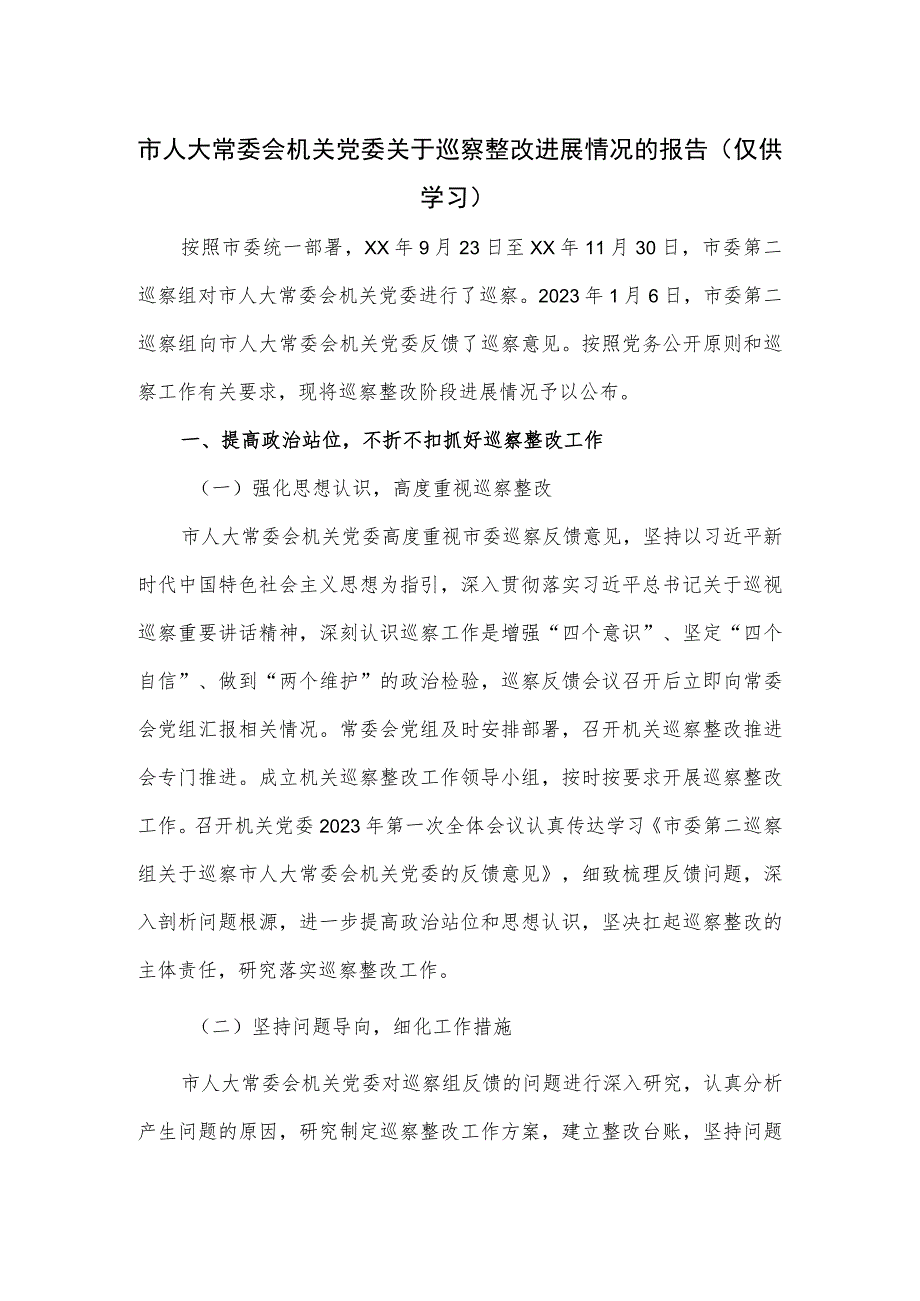 市人大常委会机关党委关于巡察整改进展情况的报告（仅供学习）

按照市委统一部署，XX年9月23日至XX年11月30日，市委第二巡察组对市人大常委会机关党委进行了巡察。2023年1月6日，市委第二巡察组向市人大常委会机关党委反馈了巡察意见。按照党务公开原则和巡察工作有关要求，现将巡察整改阶段进展情况予以公布。

一、提高政治站位，不折不扣抓好巡察整改工作

（一）强化思想认识，高度重视巡察整改

市人大常委会机关党委高度重视市委巡察反馈意见，坚持以习近平新时代中国特色社会主义思想为指引，深入贯彻落实习近平总书记关于巡视巡察重要讲话精神，深刻认识巡察工作是增强“四个意识”、坚定“四个自信”、做到“两个维护”的政治检验，巡察反馈会议召开后立即向常委会党组汇报相关情况。常委会党组及时安排部署，召开机关巡察整改推进会专门推进。成立机关巡察整改工作领导小组，按时按要求开展巡察整改工作。召开机关党委2023年第一次全体会议认真传达学习《市委第二巡察组关于巡察市人大常委会机关党委的反馈意见》，细致梳理反馈问题，深入剖析问题根源，进一步提高政治站位和思想认识，坚决扛起巡察整改的主体责任，研究落实巡察整改工作。

（二）坚持问题导向，细化工作措施

市人大常委会机关党委对巡察组反馈的问题进行深入研究，认真分析产生问题的原因，研究制定巡察整改工作方案，建立整改台账，坚持问题